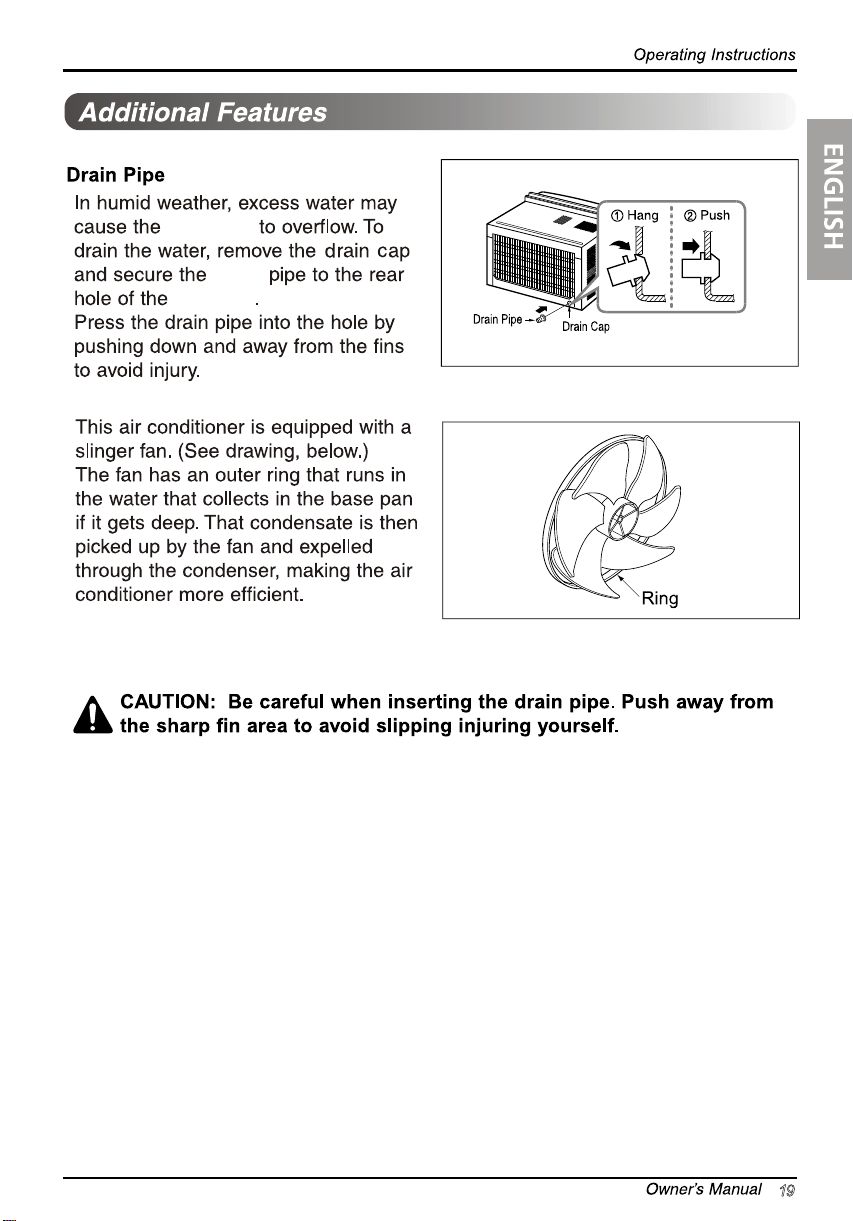 Operating Instructions

Additional Features

ENGLISH

Drain Pipe

In humid weather, excess water may cause the to overflow. To drain the water, remove the drain cap and secure the pipe to the rear hole of the .

Press the drain pipe into the hole by pushing down and away from the fins to avoid injury.

① Hang ② Push

Drain Pipe

Drain Cap

This air conditioner is equipped with a slinger fan. (See drawing, below.)

The fan has an outer ring that runs in the water that collects in the base pan if it gets deep. That condensate is then picked up by the fan and expelled through the condenser, making the air conditioner more efficient.

Ring

CAUTION: Be careful when inserting the drain pipe. Push away from the sharp fin area to avoid slipping injuring yourself.

Owner's Manual 19